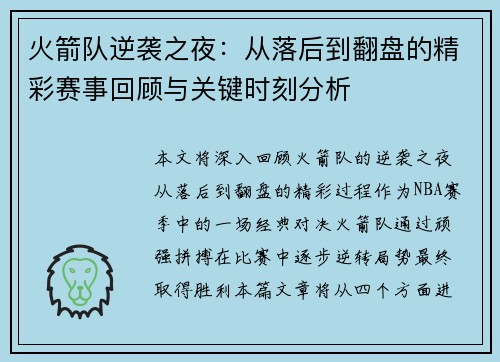 火箭队逆袭之夜：从落后到翻盘的精彩赛事回顾与关键时刻分析

本文将深入回顾火箭队的逆袭之夜从落后到翻盘的精彩过程作为NBA赛季中的一场经典对决火箭队通过顽强拼搏在比赛中逐步逆转局势最终取得胜利本篇文章将从四个方面进